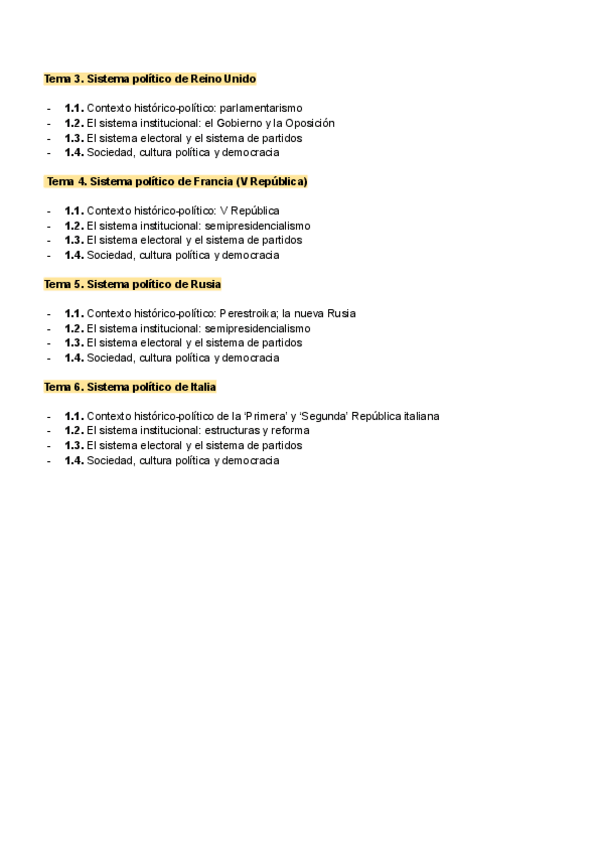 Tema 3. Sistema político de Reino Unido

- 1.1. Contexto histórico-político: parlamentarismo
- 1.2. El sistema institucional: el Gobierno y la Oposición
- 1.3. El sistema electoral y el sistema de partidos
- 1.4. Sociedad, cultura política y democracia

Tema 4. Sistema político de Francia (V República)

- 1.1. Contexto histórico-político: V República
- 1.2. El sistema institucional: semipresidencialismo
- 1.3. El sistema electoral y el sistema de partidos
- 1.4. Sociedad, cultura política y democracia

Tema 5. Sistema político de Rusia

- 1.1. Contexto histórico-político: Perestroika; la nueva Rusia
- 1.2. El sistema institucional: semipresidencialismo
- 1.3. El sistema electoral y el sistema de partidos
- 1.4. Sociedad, cultura política y democracia

Tema 6. Sistema político de Italia

- 1.1. Contexto histórico-político de la 'Primera' y 'Segunda' República italiana
- 1.2. El sistema institucional: estructuras y reforma
- 1.3. El sistema electoral y el sistema de partidos
- 1.4. Sociedad, cultura política y democracia